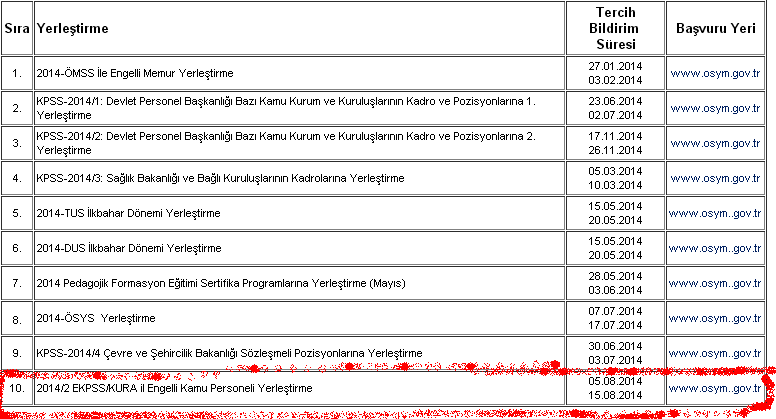 | Sıra | Yerleştirme | Tercih Bildirim Süresi | Başvuru Yeri |
|---|---|---|---|
| 1. | 2014-ÖMSS İle Engelli Memur Yerleştirme | 27.01.2014 03.02.2014 | www.osym.gov.tr |
| 2. | KPSS-2014/1: Devlet Personel Başkanlığı Bazı Kamu Kurum ve Kuruluşlarının Kadro ve Pozisyonlarına 1. Yerleştirme | 23.06.2014 02.07.2014 | www.osym.gov.tr |
| 3. | KPSS-2014/2: Devlet Personel Başkanlığı Bazı Kamu Kurum ve Kuruluşlarının Kadro ve Pozisyonlarına 2. Yerleştirme | 17.11.2014 26.11.2014 | www.osym.gov.tr |
| 4. | KPSS-2014/3: Sağlık Bakanlığı ve Bağlı Kuruluşlarının Kadrolarına Yerleştirme | 05.03.2014 10.03.2014 | www.osym.gov.tr |
| 5. | 2014-TUS İlkbahar Dönemi Yerleştirme | 15.05.2014 20.05.2014 | www.osym..gov.tr |
| 6. | 2014-DUS İlkbahar Dönemi Yerleştirme | 15.05.2014 20.05.2014 | www.osym..gov.tr |
| 7. | 2014 Pedagojik Formasyon Eğitimi Sertifika Programlarına Yerleştirme (Mayıs) | 28.05.2014 03.06.2014 | www.osym..gov.tr |
| 8. | 2014-ÖSYS Yerleştirme | 07.07.2014 17.07.2014 | www.osym..gov.tr |
| 9. | KPSS-2014/4 Çevre ve Şehircilik Bakanlığı Sözleşmeli Pozisyonlarına Yerleştirme | 30.06.2014 03.07.2014 | www.osym..gov.tr |
| 10. | 2014/2 EKPSS/KURA il Engelli Kamu Personeli Yerleştirme | 05.08.2014 15.08.2014 | www.osym..gov.tr |